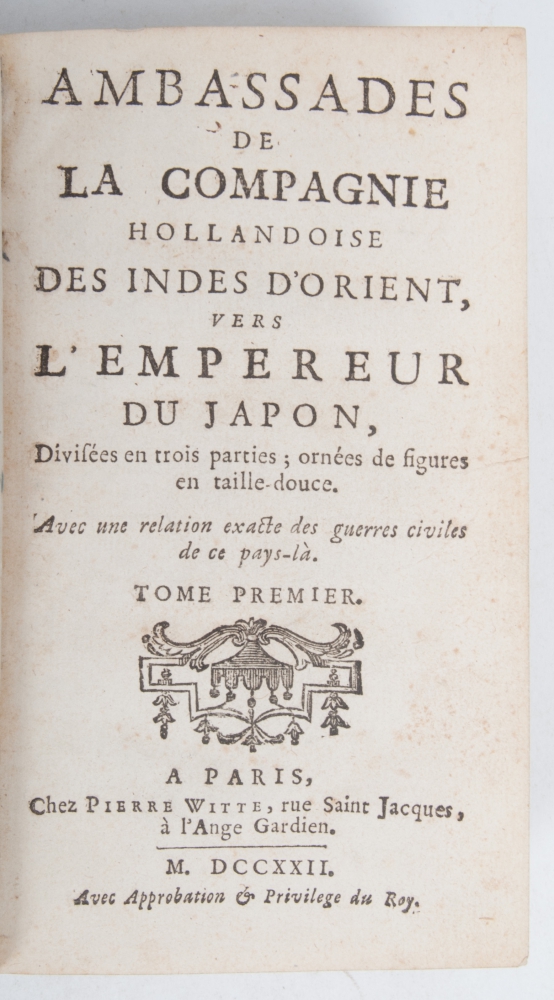 AMBASSADES
DE
LA COMPAGNIE
HOLLANDOISE
DES INDES D'ORIENT,
VERS
L'EMPEREUR
DU JAPON,
Divisées en trois parties ; ornées de figures en taille-douce.

Avec une relation exacte des guerres civiles de ce pays-là.

TOME PREMIER.

A PARIS,
Chez PIERRE WITTE, rue Saint Jacques, à l'Ange Gardien.

M. DCCXXII.
Avec Approbation & Privilege du Roy.